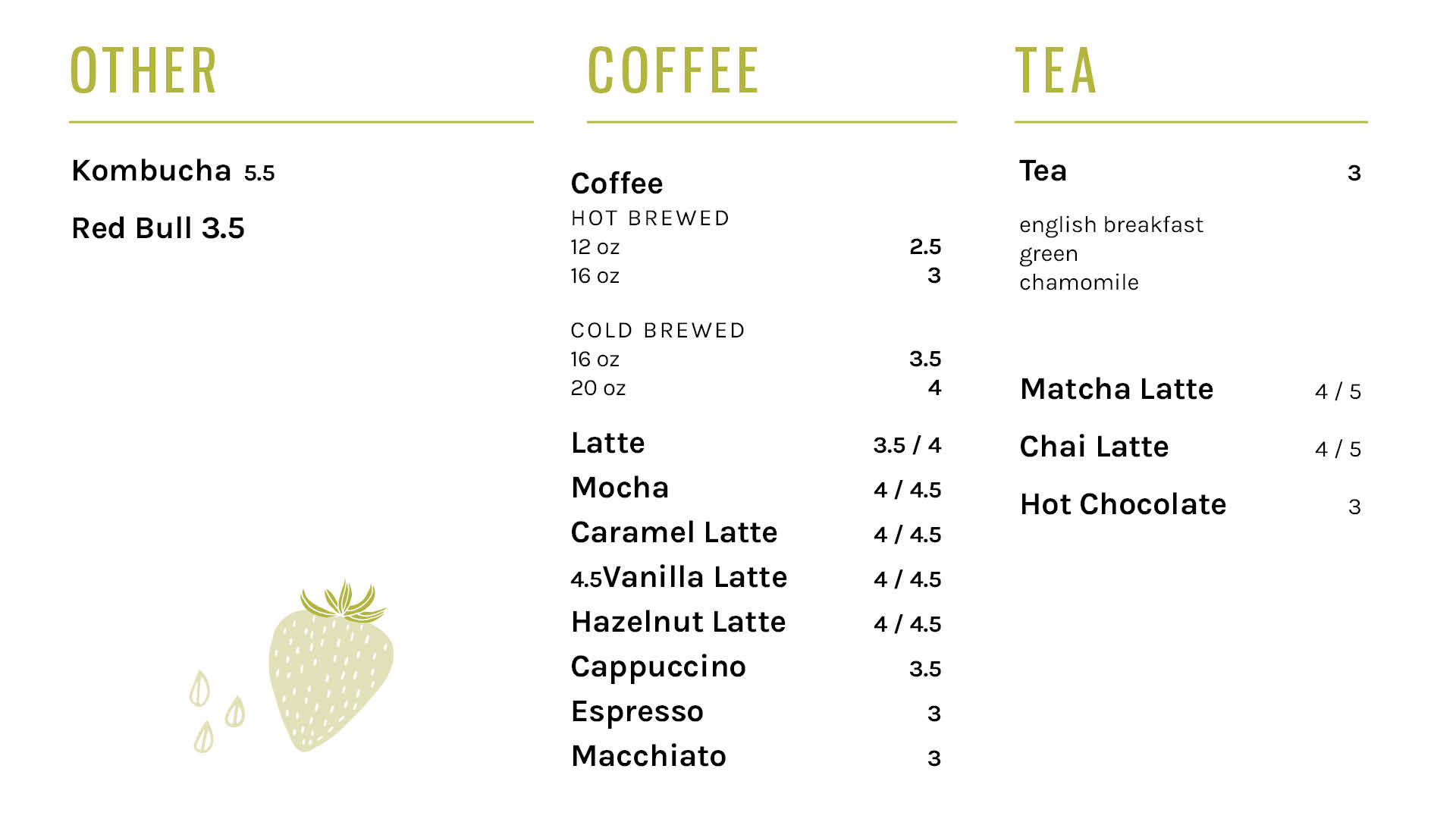 OTHER

Kombucha 5.5

Red Bull 3.5

COFFEE

Coffee
HOT BREWED
12 oz 2.5
16 oz 3

COLD BREWED
16 oz 3.5
20 oz 4

Latte 3.5 / 4
Mocha 4 / 4.5
Caramel Latte 4 / 4.5
4.5Vanilla Latte 4 / 4.5
Hazelnut Latte 4 / 4.5
Cappuccino 3.5
Espresso 3
Macchiato 3

TEA

Tea 3

english breakfast
green
chamomile

Matcha Latte 4 / 5

Chai Latte 4 / 5

Hot Chocolate 3